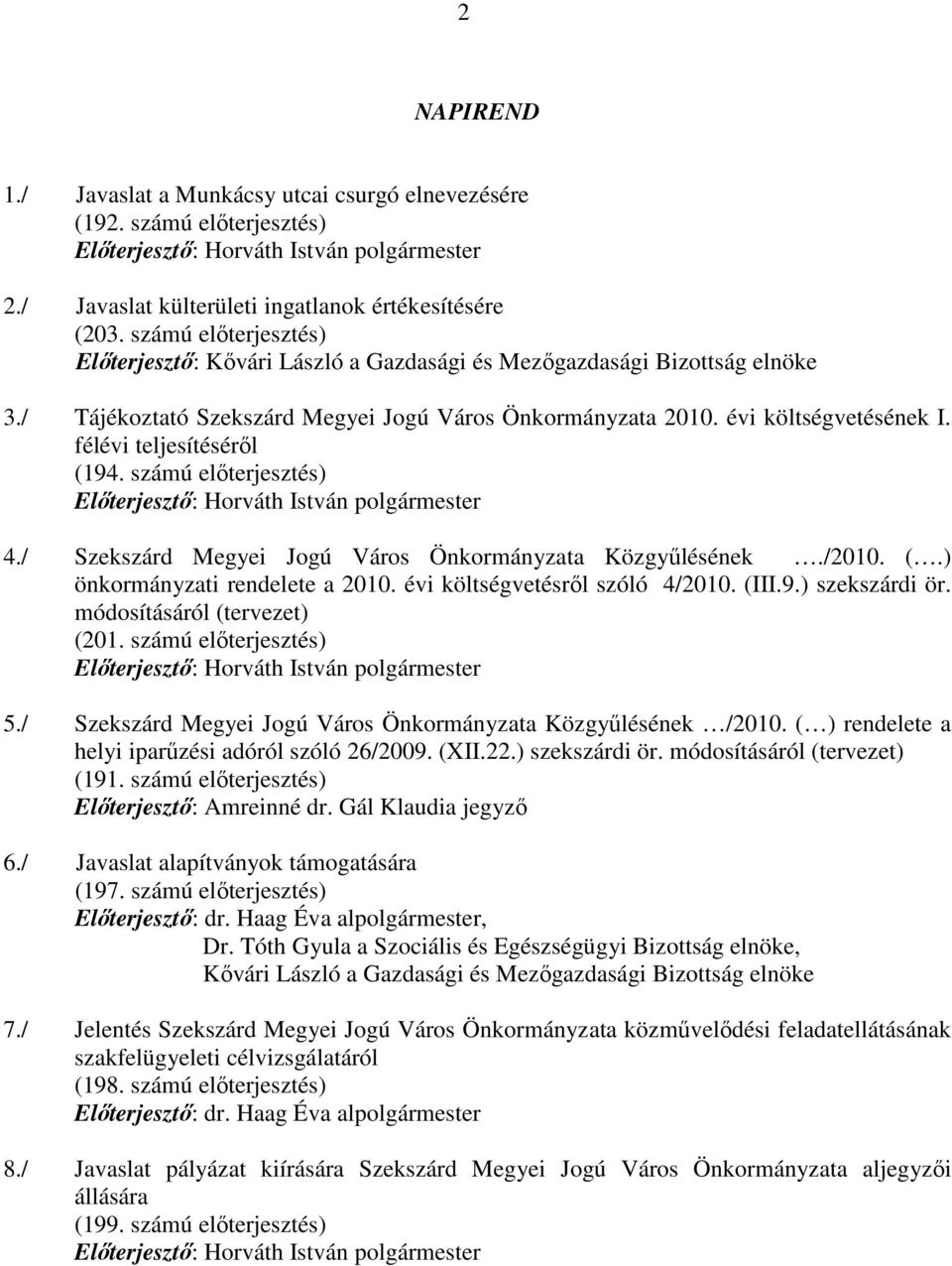 2

NAPIREND

1./ Javaslat a Munkácsy utcai csurgó elnevezésére
(192. számú előterjesztés)
Előterjesztő: Horváth István polgármester

2./ Javaslat külterületi ingatlanok értékesítésére
(203. számú előterjesztés)
Előterjesztő: Kővári László a Gazdasági és Mezőgazdasági Bizottság elnöke

3./ Tájékoztató Szekszárd Megyei Jogú Város Önkormányzata 2010. évi költségvetésének I. félévi teljesítéséről
(194. számú előterjesztés)
Előterjesztő: Horváth István polgármester

4./ Szekszárd Megyei Jogú Város Önkormányzata Közgyűlésének …./2010. (….) önkormányzati rendelete a 2010. évi költségvetésről szóló 4/2010. (III.9.) szekszárdi ör. módosításáról (tervezet)
(201. számú előterjesztés)
Előterjesztő: Horváth István polgármester

5./ Szekszárd Megyei Jogú Város Önkormányzata Közgyűlésének …/2010. (…) rendelete a helyi iparűzési adóról szóló 26/2009. (XII.22.) szekszárdi ör. módosításáról (tervezet)
(191. számú előterjesztés)
Előterjesztő: Amreinné dr. Gál Klaudia jegyző

6./ Javaslat alapítványok támogatására
(197. számú előterjesztés)
Előterjesztő: dr. Haag Éva alpolgármester,
Dr. Tóth Gyula a Szociális és Egészségügyi Bizottság elnöke,
Kővári László a Gazdasági és Mezőgazdasági Bizottság elnöke

7./ Jelentés Szekszárd Megyei Jogú Város Önkormányzata közművelődési feladatellátásának szakfelügyeleti célvizsgálatáról
(198. számú előterjesztés)
Előterjesztő: dr. Haag Éva alpolgármester

8./ Javaslat pályázat kiírására Szekszárd Megyei Jogú Város Önkormányzata aljegyzői állására
(199. számú előterjesztés)
Előterjesztő: Horváth István polgármester